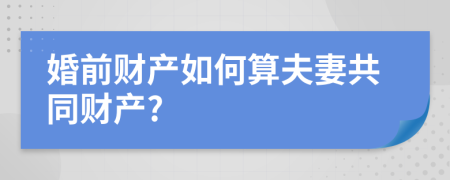 婚前财产如何算夫妻共同财产?